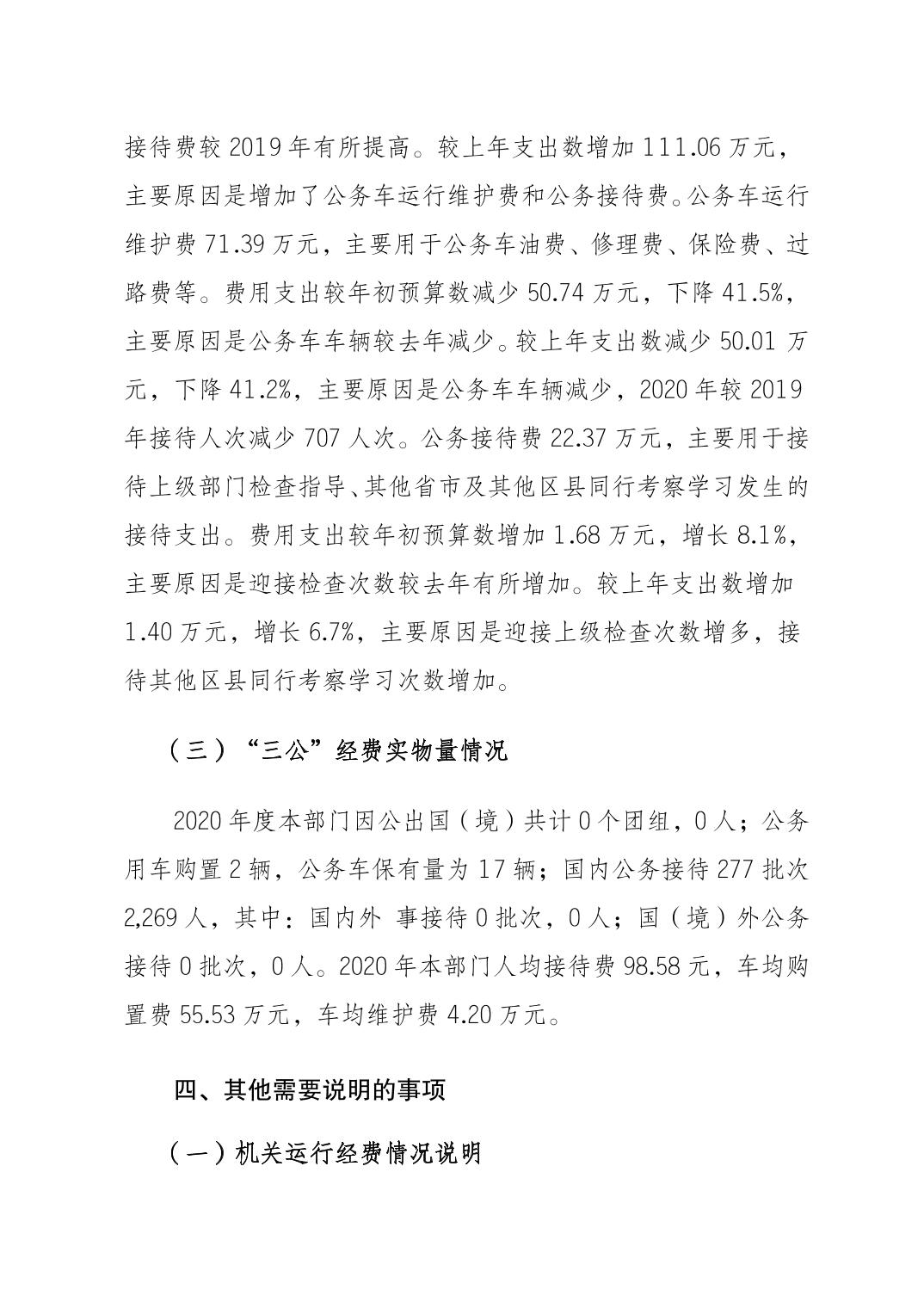 接待费较 2019 年有所提高。较上年支出数增加 111.06 万元，主要原因是增加了公务车运行维护费和公务接待费。公务车运行维护费 71.39 万元，主要用于公务车油费、修理费、保险费、过路费等。费用支出较年初预算数减少 50.74 万元，下降 41.5%，主要原因是公务车车辆较去年减少。较上年支出数减少 50.01 万元，下降 41.2%，主要原因是公务车车辆减少，2020 年较 2019 年接待人次减少 707 人次。公务接待费 22.37 万元，主要用于接待上级部门检查指导、其他省市及其他区县同行考察学习发生的接待支出。费用支出较年初预算数增加 1.68 万元，增长 8.1%，主要原因是迎接检查次数较去年有所增加。较上年支出数增加 1.40 万元，增长 6.7%，主要原因是迎接上级检查次数增多，接待其他区县同行考察学习次数增加。

（三）“三公”经费实物量情况

2020 年度本部门因公出国（境）共计 0 个团组，0 人；公务用车购置 2 辆，公务车保有量为 17 辆；国内公务接待 277 批次 2,269 人，其中：国内外 事接待 0 批次，0 人；国（境）外公务接待 0 批次，0 人。2020 年本部门人均接待费 98.58 元，车均购置费 55.53 万元，车均维护费 4.20 万元。

四、其他需要说明的事项

（一）机关运行经费情况说明